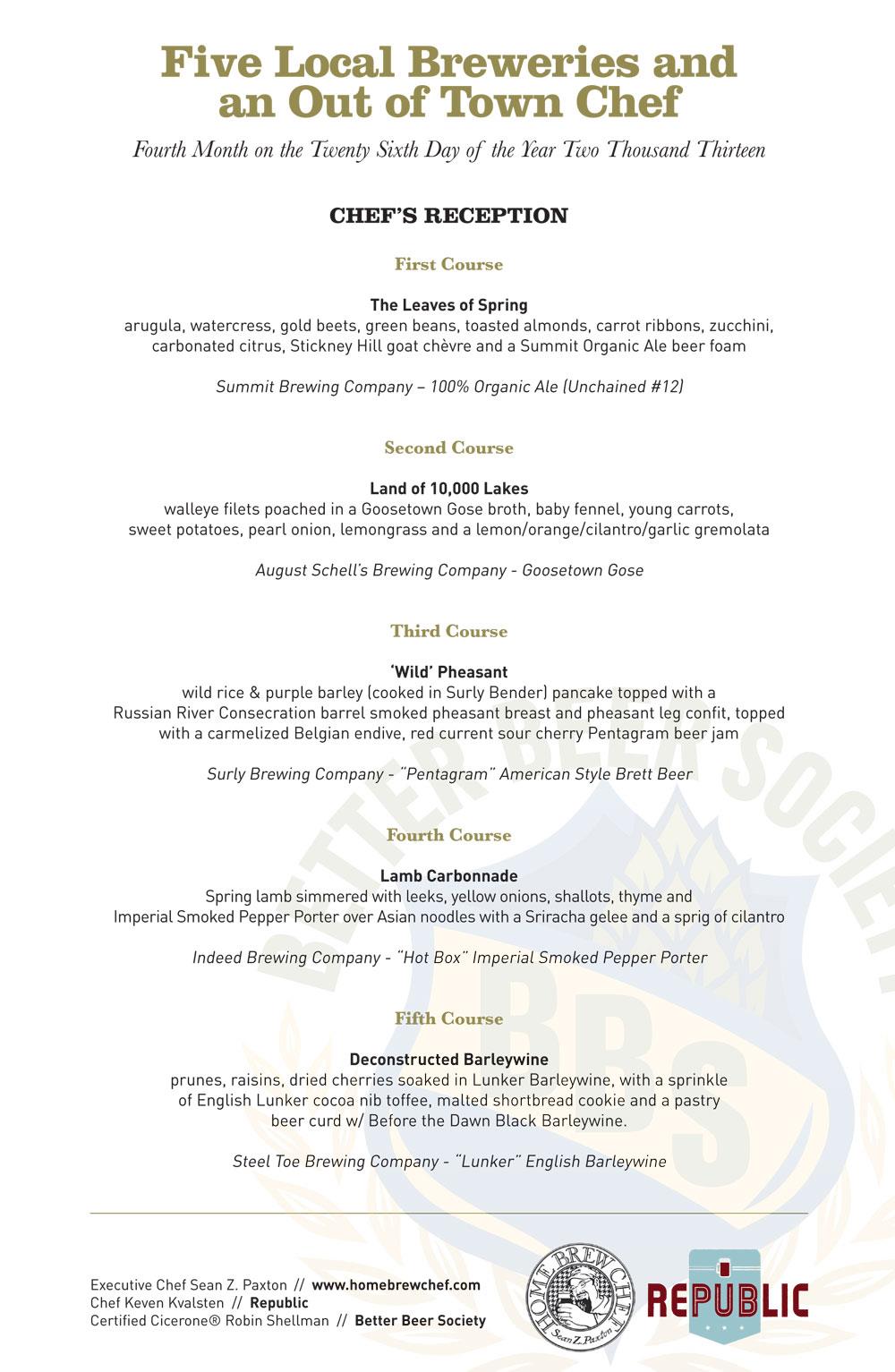 Five Local Breweries and an Out of Town Chef

Fourth Month on the Twenty Sixth Day of the Year Two Thousand Thirteen

CHEF'S RECEPTION

First Course

The Leaves of Spring
arugula, watercress, gold beets, green beans, toasted almonds, carrot ribbons, zucchini, carbonated citrus, Stickney Hill goat chèvre and a Summit Organic Ale beer foam

Summit Brewing Company – 100% Organic Ale (Unchained #12)

Second Course

Land of 10,000 Lakes
walleye filets poached in a Goosetown Gose broth, baby fennel, young carrots, sweet potatoes, pearl onion, lemongrass and a lemon/orange/cilantro/garlic gremolata

August Schell's Brewing Company - Goosetown Gose

Third Course

'Wild' Pheasant
wild rice & purple barley (cooked in Surly Bender) pancake topped with a Russian River Consecration barrel smoked pheasant breast and pheasant leg confit, topped with a carmelized Belgian endive, red current sour cherry Pentagram beer jam

Surly Brewing Company - "Pentagram" American Style Brett Beer

Fourth Course

Lamb Carbonnade
Spring lamb simmered with leeks, yellow onions, shallots, thyme and Imperial Smoked Pepper Porter over Asian noodles with a Sriracha gelee and a sprig of cilantro

Indeed Brewing Company - "Hot Box" Imperial Smoked Pepper Porter

Fifth Course

Deconstructed Barleywine
prunes, raisins, dried cherries soaked in Lunker Barleywine, with a sprinkle of English Lunker cocoa nib toffee, malted shortbread cookie and a pastry beer curd w/ Before the Dawn Black Barleywine.

Steel Toe Brewing Company - "Lunker" English Barleywine

Executive Chef Sean Z. Paxton // www.homebrewchef.com
Chef Keven Kvalsten // Republic
Certified Cicerone® Robin Shellman // Better Beer Society

HOME BREW CHEF Sean Z. Paxton

REPUBLIC

BETTER BEER SOCIETY BBS